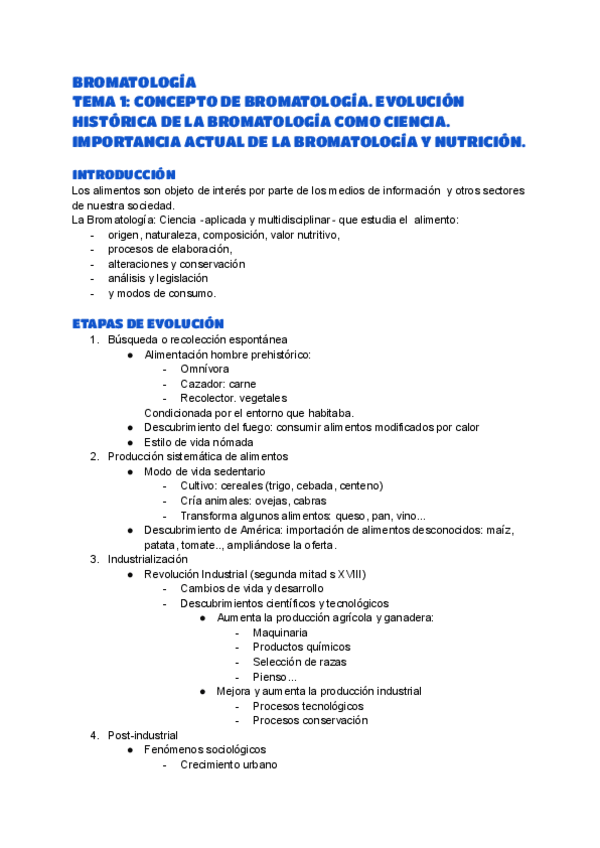 BROMATOLOGÍA
TEMA 1: CONCEPTO DE BROMATOLOGÍA. EVOLUCIÓN HISTÓRICA DE LA BROMATOLOGÍA COMO CIENCIA. IMPORTANCIA ACTUAL DE LA BROMATOLOGÍA Y NUTRICIÓN.

INTRODUCCIÓN
Los alimentos son objeto de interés por parte de los medios de información y otros sectores de nuestra sociedad.
La Bromatología: Ciencia -aplicada y multidisciplinar- que estudia el alimento:
- origen, naturaleza, composición, valor nutritivo,
- procesos de elaboración,
- alteraciones y conservación
- análisis y legislación
- y modos de consumo.

ETAPAS DE EVOLUCIÓN
1. Búsqueda o recolección espontánea
 ● Alimentación hombre prehistórico:
  - Omnívora
  - Cazador: carne
  - Recolector. vegetales
 Condicionada por el entorno que habitaba.
 ● Descubrimiento del fuego: consumir alimentos modificados por calor
 ● Estilo de vida nómada
2. Producción sistemática de alimentos
 ● Modo de vida sedentario
  - Cultivo: cereales (trigo, cebada, centeno)
  - Cría animales: ovejas, cabras
  - Transforma algunos alimentos: queso, pan, vino...
 ● Descubrimiento de América: importación de alimentos desconocidos: maíz, patata, tomate.., ampliándose la oferta.
3. Industrialización
 ● Revolución Industrial (segunda mitad s XVIII)
  - Cambios de vida y desarrollo
  - Descubrimientos científicos y tecnológicos
   ● Aumenta la producción agrícola y ganadera:
    - Maquinaria
    - Productos químicos
    - Selección de razas
    - Pienso...
   ● Mejora y aumenta la producción industrial
    - Procesos tecnológicos
    - Procesos conservación
4. Post-industrial
 ● Fenómenos sociológicos
  - Crecimiento urbano